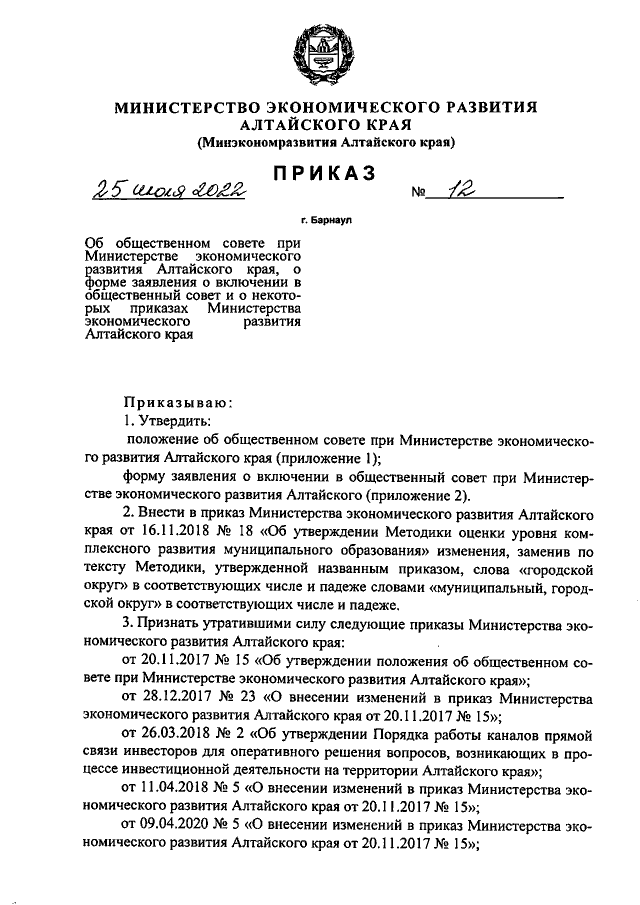 МИНИСТЕРСТВО ЭКОНОМИЧЕСКОГО РАЗВИТИЯ АЛТАЙСКОГО КРАЯ
(Минэкономразвития Алтайского края)

ПРИКАЗ

25 июля 2022 № 12

г. Барнаул

Об общественном совете при Министерстве экономического развития Алтайского края, о форме заявления о включении в общественный совет и о некоторых приказах Министерства экономического развития Алтайского края

Приказываю:

1. Утвердить:

положение об общественном совете при Министерстве экономического развития Алтайского края (приложение 1);

форму заявления о включении в общественный совет при Министерстве экономического развития Алтайского (приложение 2).

2. Внести в приказ Министерства экономического развития Алтайского края от 16.11.2018 № 18 «Об утверждении Методики оценки уровня комплексного развития муниципального образования» изменения, заменив по тексту Методики, утвержденной названным приказом, слова «городской округ» в соответствующих числе и падеже словами «муниципальный, городской округ» в соответствующих числе и падеже.

3. Признать утратившими силу следующие приказы Министерства экономического развития Алтайского края:

от 20.11.2017 № 15 «Об утверждении положения об общественном совете при Министерстве экономического развития Алтайского края»;

от 28.12.2017 № 23 «О внесении изменений в приказ Министерства экономического развития Алтайского края от 20.11.2017 № 15»;

от 26.03.2018 № 2 «Об утверждении Порядка работы каналов прямой связи инвесторов для оперативного решения вопросов, возникающих в процессе инвестиционной деятельности на территории Алтайского края»;

от 11.04.2018 № 5 «О внесении изменений в приказ Министерства экономического развития Алтайского края от 20.11.2017 № 15»;

от 09.04.2020 № 5 «О внесении изменений в приказ Министерства экономического развития Алтайского края от 20.11.2017 № 15»;